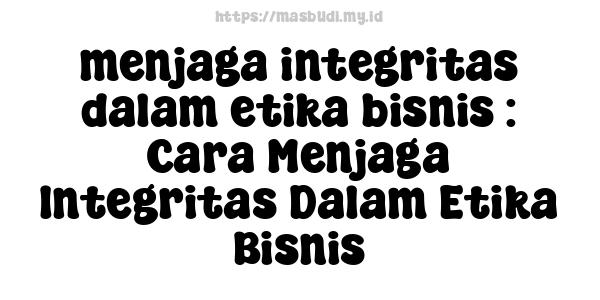 https://masbudi.my.id

menjaga integritas dalam etika bisnis : Cara Menjaga Integritas Dalam Etika Bisnis